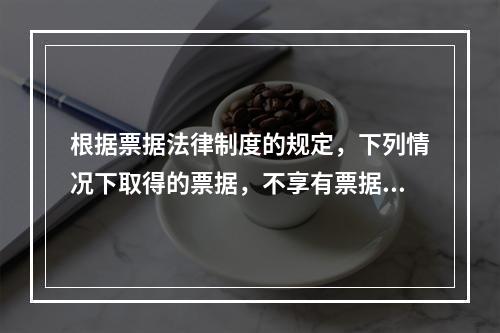 根据票据法律制度的规定，下列情况下取得的票据，不享有票据...